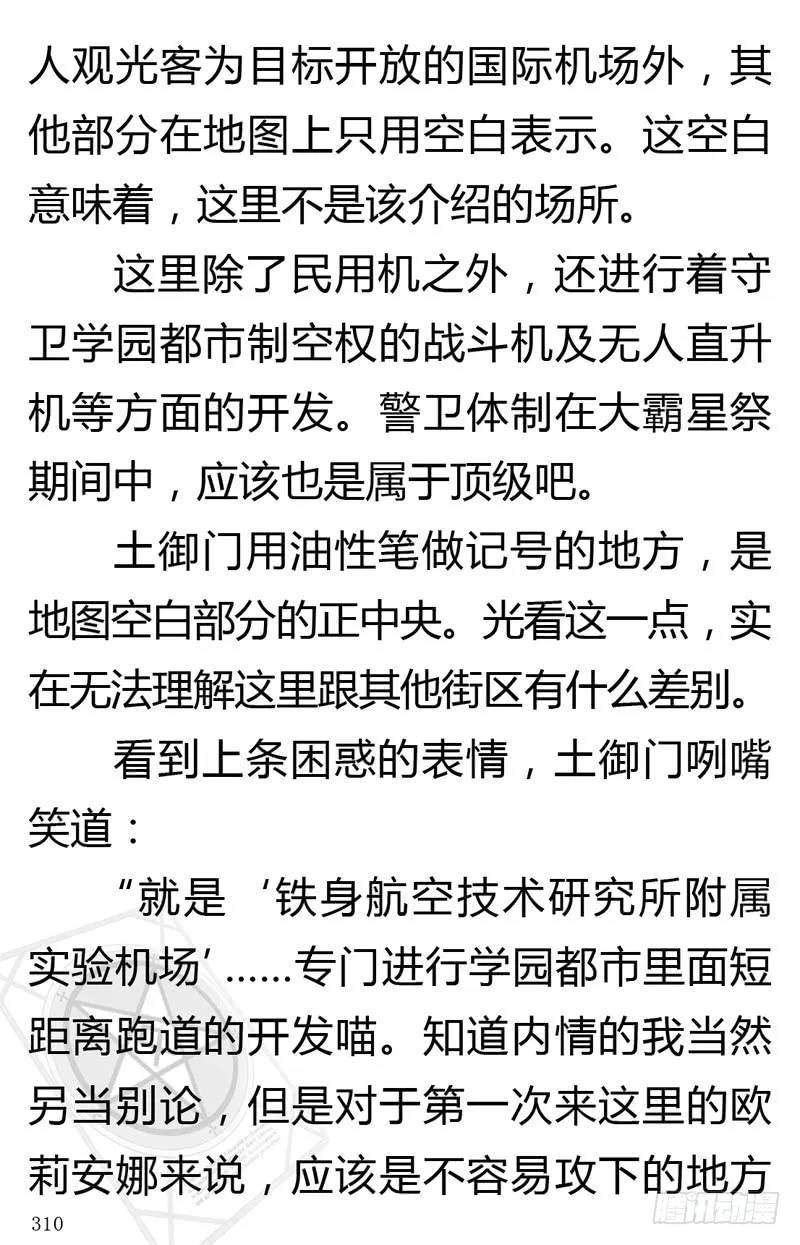 人观光客为目标开放的国际机场外，其他部分在地图上只用空白表示。这空白意味着，这里不是该介绍的场所。

这里除了民用机之外，还进行着守卫学园都市制空权的战斗机及无人直升机等方面的开发。警卫体制在大霸星祭期间中，应该也是属于顶级吧。

土御门用油性笔做记号的地方，是地图空白部分的正中央。光看这一点，实在无法理解这里跟其他街区有什么差别。

看到上条困惑的表情，土御门咧嘴笑道：

“就是‘铁身航空技术研究所附属实验机场’……专门进行学园都市里面短距离跑道的开发喵。知道内情的我当然另当别论，但是对于第一次来这里的欧莉安娜来说，应该是不容易攻下的地方

310

腾讯动漫